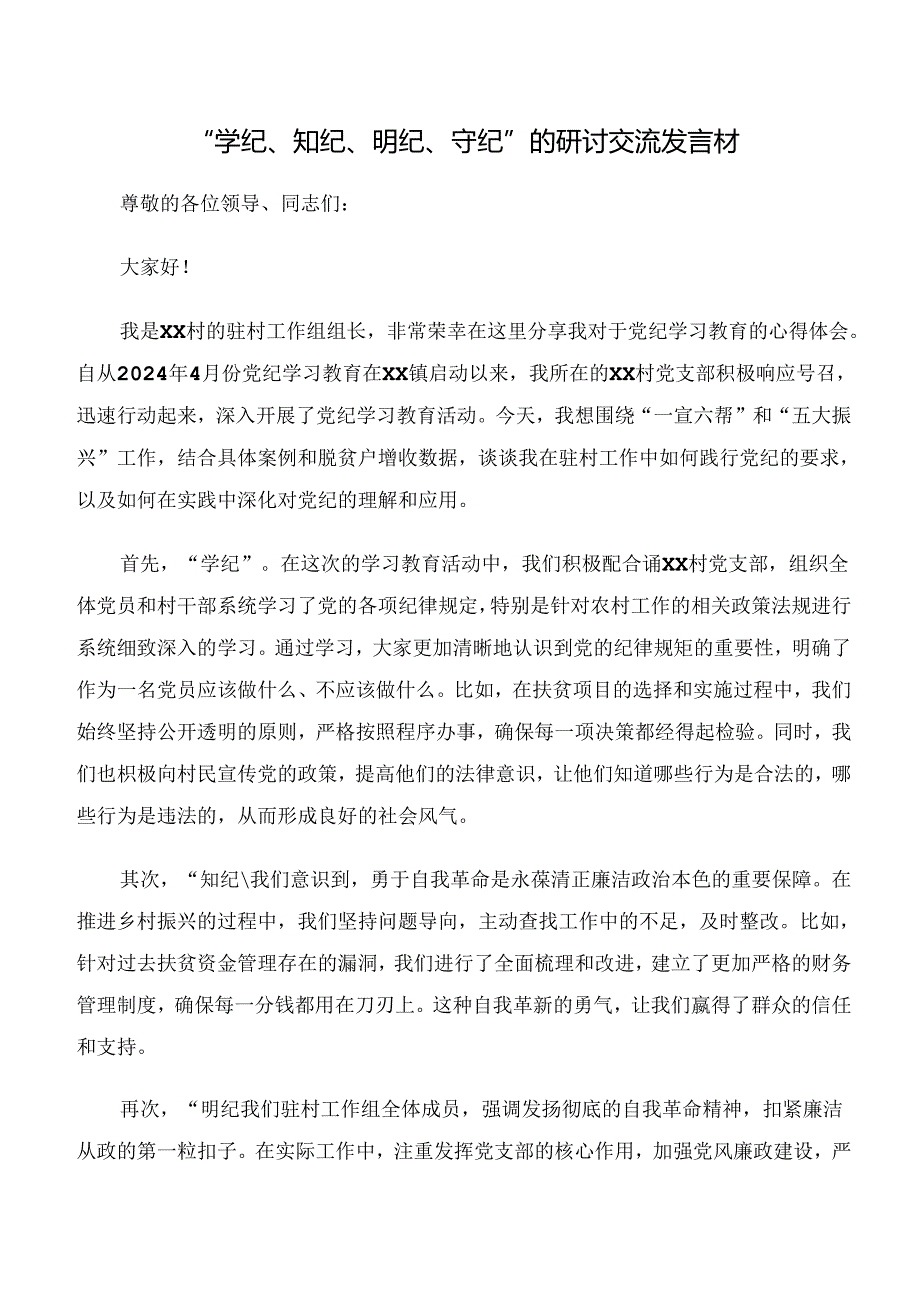 “学纪、知纪、明纪、守纪”的研讨交流发言材

尊敬的各位领导、同志们：

大家好！

我是XX村的驻村工作组组长，非常荣幸在这里分享我对于党纪学习教育的心得体会。自从2024年4月份党纪学习教育在XX镇启动以来，我所在的XX村党支部积极响应号召，迅速行动起来，深入开展了党纪学习教育活动。今天，我想围绕“一宣六帮”和“五大振兴”工作，结合具体案例和脱贫户增收数据，谈谈我在驻村工作中如何践行党纪的要求，以及如何在实践中深化对党纪的理解和应用。

首先，“学纪”。在这次的学习教育活动中，我们积极配合诵XX村党支部，组织全体党员和村干部系统学习了党的各项纪律规定，特别是针对农村工作的相关政策法规进行系统细致深入的学习。通过学习，大家更加清晰地认识到党的纪律规矩的重要性，明确了作为一名党员应该做什么、不应该做什么。比如，在扶贫项目的选择和实施过程中，我们始终坚持公开透明的原则，严格按照程序办事，确保每一项决策都经得起检验。同时，我们也积极向村民宣传党的政策，提高他们的法律意识，让他们知道哪些行为是合法的，哪些行为是违法的，从而形成良好的社会风气。

其次，“知纪\我们意识到，勇于自我革命是永葆清正廉洁政治本色的重要保障。在推进乡村振兴的过程中，我们坚持问题导向，主动查找工作中的不足，及时整改。比如，针对过去扶贫资金管理存在的漏洞，我们进行了全面梳理和改进，建立了更加严格的财务管理制度，确保每一分钱都用在刀刃上。这种自我革新的勇气，让我们赢得了群众的信任和支持。

再次，“明纪我们驻村工作组全体成员，强调发扬彻底的自我革命精神，扣紧廉洁从政的第一粒扣子。在实际工作中，注重发挥党支部的核心作用，加强党风廉政建设，严